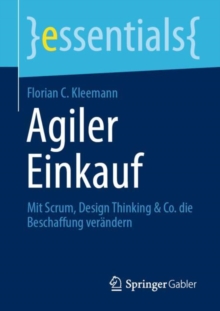 }essentials{

Florian C. Kleemann

Agiler Einkauf

Mit Scrum, Design Thinking & Co. die Beschaffung verändern

Springer Gabler